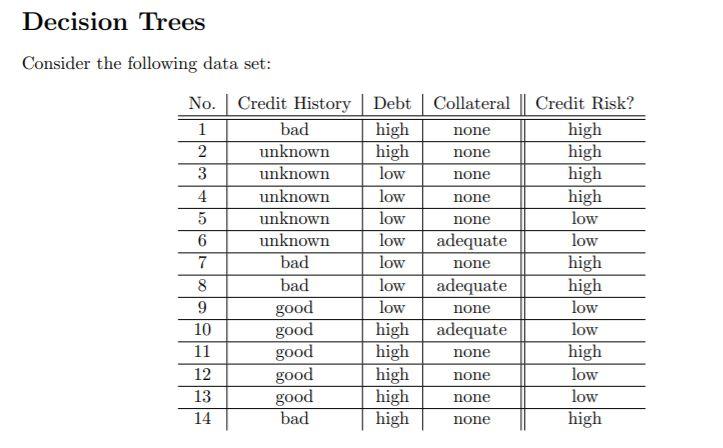 Decision Trees

Consider the following data set:

| No. | Credit History | Debt | Collateral | Credit Risk? |
|---|---|---|---|---|
| 1 | bad | high | none | high |
| 2 | unknown | high | none | high |
| 3 | unknown | low | none | high |
| 4 | unknown | low | none | high |
| 5 | unknown | low | none | low |
| 6 | unknown | low | adequate | low |
| 7 | bad | low | none | high |
| 8 | bad | low | adequate | high |
| 9 | good | low | none | low |
| 10 | good | high | adequate | low |
| 11 | good | high | none | high |
| 12 | good | high | none | low |
| 13 | good | high | none | low |
| 14 | bad | high | none | high |